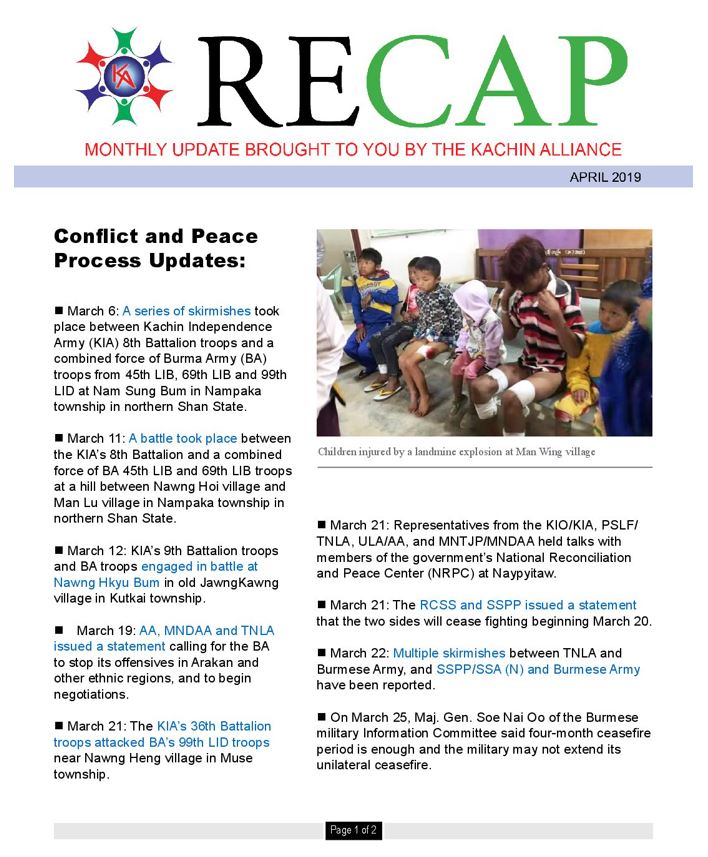 KA

RECAP

MONTHLY UPDATE BROUGHT TO YOU BY THE KACHIN ALLIANCE

APRIL 2019

Conflict and Peace Process Updates:

■ March 6: A series of skirmishes took place between Kachin Independence Army (KIA) 8th Battalion troops and a combined force of Burma Army (BA) troops from 45th LIB, 69th LIB and 99th LID at Nam Sung Bum in Nampaka township in northern Shan State.

■ March 11: A battle took place between the KIA's 8th Battalion and a combined force of BA 45th LIB and 69th LIB troops at a hill between Nawng Hoi village and Man Lu village in Nampaka township in northern Shan State.

■ March 12: KIA's 9th Battalion troops and BA troops engaged in battle at Nawng Hkyu Bum in old JawngKawng village in Kutkai township.

■ March 19: AA, MNDAA and TNLA issued a statement calling for the BA to stop its offensives in Arakan and other ethnic regions, and to begin negotiations.

■ March 21: The KIA's 36th Battalion troops attacked BA's 99th LID troops near Nawng Heng village in Muse township.

Children injured by a landmine explosion at Man Wing village

■ March 21: Representatives from the KIO/KIA, PSLF/TNLA, ULA/AA, and MNTJP/MNDAA held talks with members of the government's National Reconciliation and Peace Center (NRPC) at Naypyitaw.

■ March 21: The RCSS and SSPP issued a statement that the two sides will cease fighting beginning March 20.

■ March 22: Multiple skirmishes between TNLA and Burmese Army, and SSPP/SSA (N) and Burmese Army have been reported.

■ On March 25, Maj. Gen. Soe Nai Oo of the Burmese military Information Committee said four-month ceasefire period is enough and the military may not extend its unilateral ceasefire.

Page 1 of 2